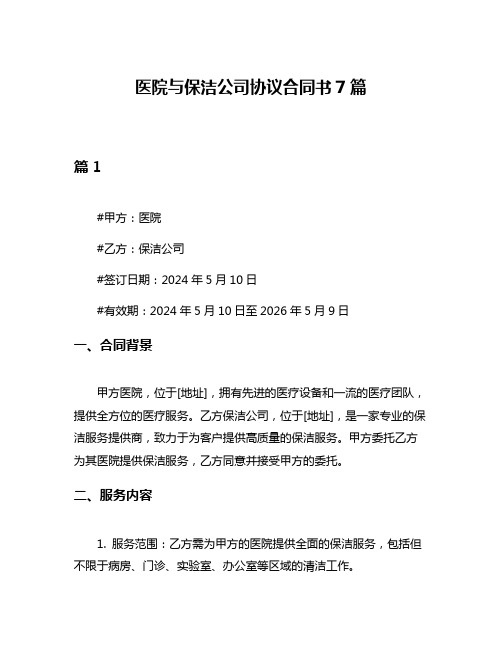 医院与保洁公司协议合同书 7 篇

篇 1

#甲方：医院

#乙方：保洁公司

#签订日期：2024 年 5 月 10 日

#有效期：2024 年 5 月 10 日至 2026 年 5 月 9 日

一、合同背景

甲方医院，位于[地址]，拥有先进的医疗设备和一流的医疗团队，提供全方位的医疗服务。乙方保洁公司，位于[地址]，是一家专业的保洁服务提供商，致力于为客户提供高质量的保洁服务。甲方委托乙方为其医院提供保洁服务，乙方同意并接受甲方的委托。

二、服务内容

1. 服务范围：乙方需为甲方的医院提供全面的保洁服务，包括但不限于病房、门诊、实验室、办公室等区域的清洁工作。